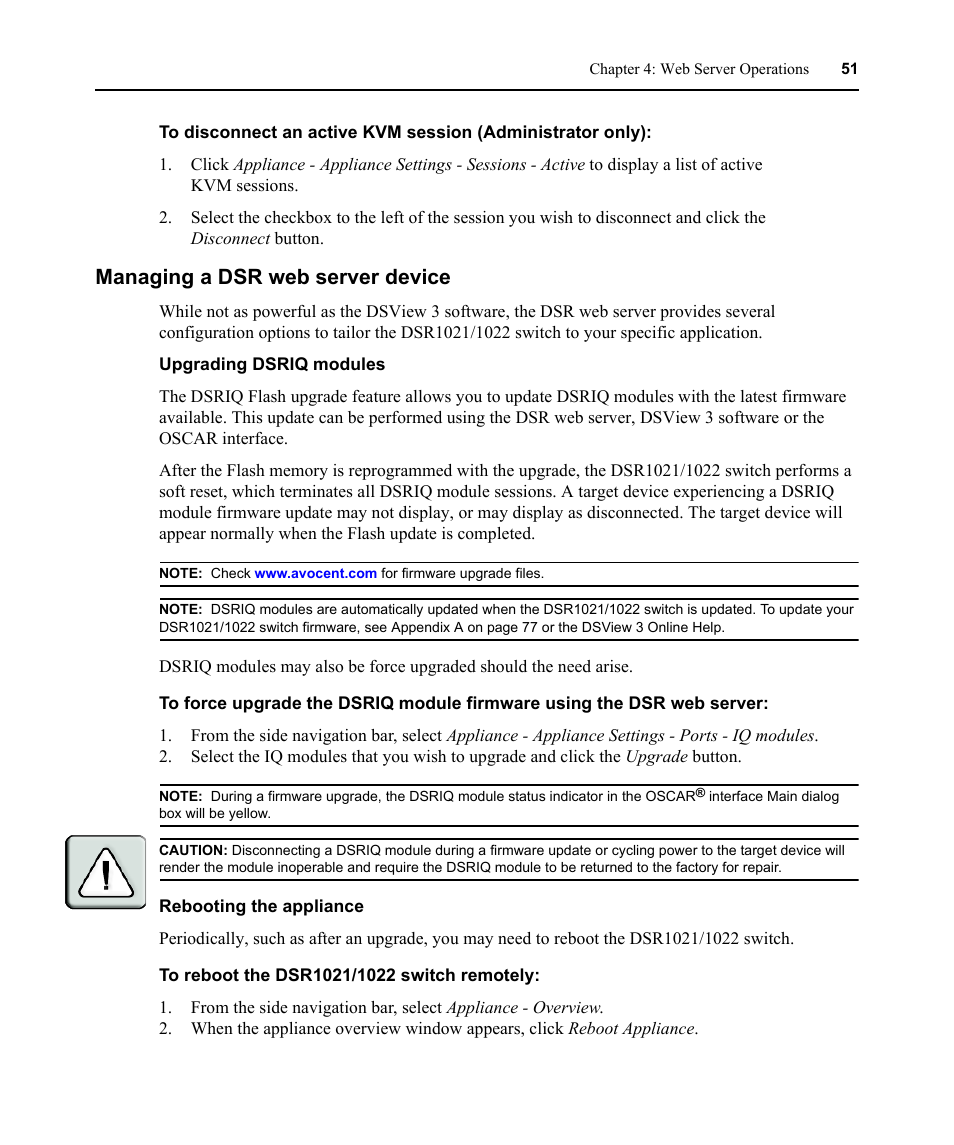 Chapter 4: Web Server Operations 51

To disconnect an active KVM session (Administrator only):

1. Click Appliance - Appliance Settings - Sessions - Active to display a list of active KVM sessions.

2. Select the checkbox to the left of the session you wish to disconnect and click the Disconnect button.

Managing a DSR web server device

While not as powerful as the DSView 3 software, the DSR web server provides several configuration options to tailor the DSR1021/1022 switch to your specific application.

Upgrading DSRIQ modules

The DSRIQ Flash upgrade feature allows you to update DSRIQ modules with the latest firmware available. This update can be performed using the DSR web server, DSView 3 software or the OSCAR interface.

After the Flash memory is reprogrammed with the upgrade, the DSR1021/1022 switch performs a soft reset, which terminates all DSRIQ module sessions. A target device experiencing a DSRIQ module firmware update may not display, or may display as disconnected. The target device will appear normally when the Flash update is completed.

NOTE: Check www.avocent.com for firmware upgrade files.

NOTE: DSRIQ modules are automatically updated when the DSR1021/1022 switch is updated. To update your DSR1021/1022 switch firmware, see Appendix A on page 77 or the DSView 3 Online Help.

DSRIQ modules may also be force upgraded should the need arise.

To force upgrade the DSRIQ module firmware using the DSR web server:

1. From the side navigation bar, select Appliance - Appliance Settings - Ports - IQ modules.
2. Select the IQ modules that you wish to upgrade and click the Upgrade button.

NOTE: During a firmware upgrade, the DSRIQ module status indicator in the OSCAR® interface Main dialog box will be yellow.

CAUTION: Disconnecting a DSRIQ module during a firmware update or cycling power to the target device will render the module inoperable and require the DSRIQ module to be returned to the factory for repair.

Rebooting the appliance

Periodically, such as after an upgrade, you may need to reboot the DSR1021/1022 switch.

To reboot the DSR1021/1022 switch remotely:

1. From the side navigation bar, select Appliance - Overview.
2. When the appliance overview window appears, click Reboot Appliance.